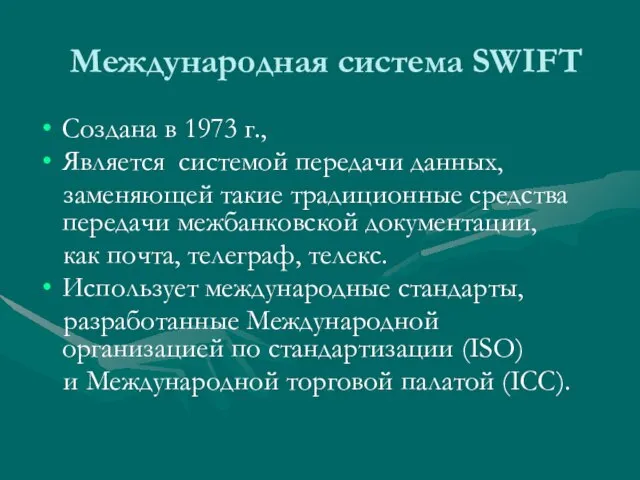 Международная система SWIFT

• Создана в 1973 г.,
• Является системой передачи данных, заменяющей такие традиционные средства передачи межбанковской документации, как почта, телеграф, телекс.
• Использует международные стандарты, разработанные Международной организацией по стандартизации (ISO) и Международной торговой палатой (ICC).